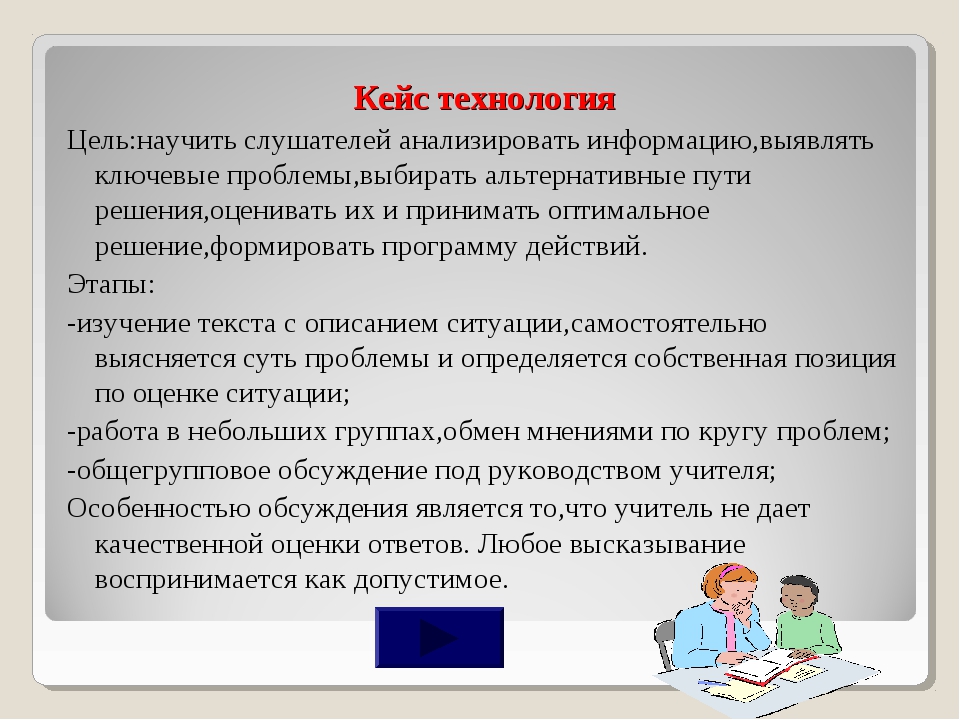 Кейс технология

Цель:научить слушателей анализировать информацию,выявлять ключевые проблемы,выбирать альтернативные пути решения,оценивать их и принимать оптимальное решение,формировать программу действий.

Этапы:

-изучение текста с описанием ситуации,самостоятельно выясняется суть проблемы и определяется собственная позиция по оценке ситуации;

-работа в небольших группах,обмен мнениями по кругу проблем;

-общегрупповое обсуждение под руководством учителя;

Особенностью обсуждения является то,что учитель не дает качественной оценки ответов. Любое высказывание воспринимается как допустимое.